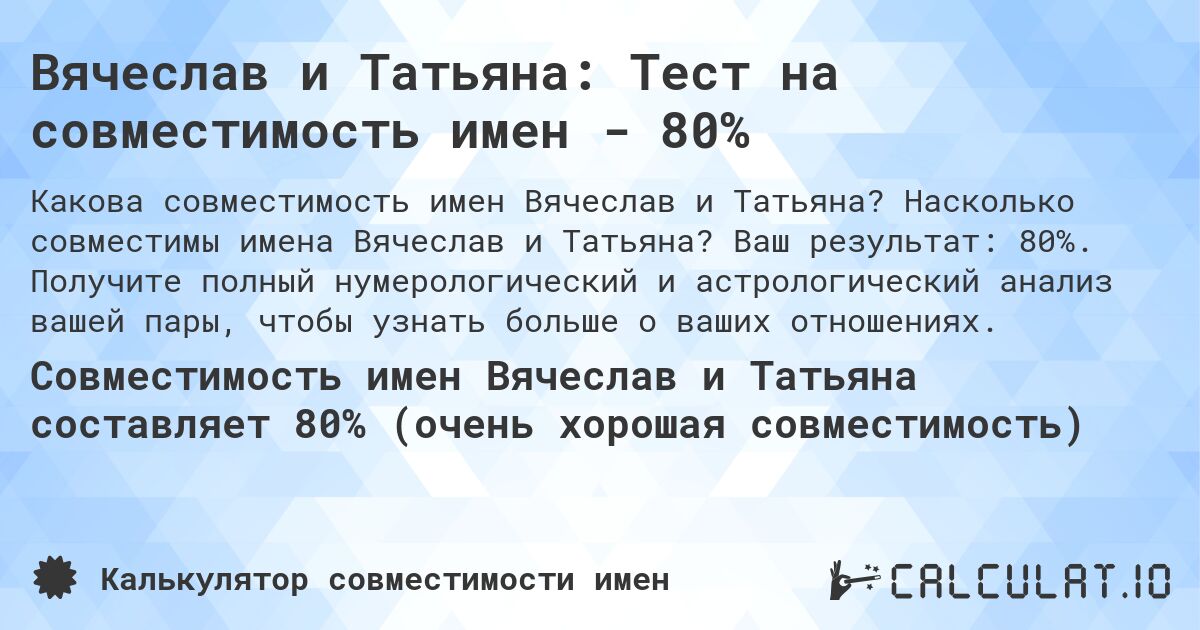 Вячеслав и Татьяна: Тест на совместимость имен - 80%

Какова совместимость имен Вячеслав и Татьяна? Насколько совместимы имена Вячеслав и Татьяна? Ваш результат: 80%. Получите полный нумерологический и астрологический анализ вашей пары, чтобы узнать больше о ваших отношениях.

Совместимость имен Вячеслав и Татьяна составляет 80% (очень хорошая совместимость)

Калькулятор совместимости имен

CALCULAT.IO